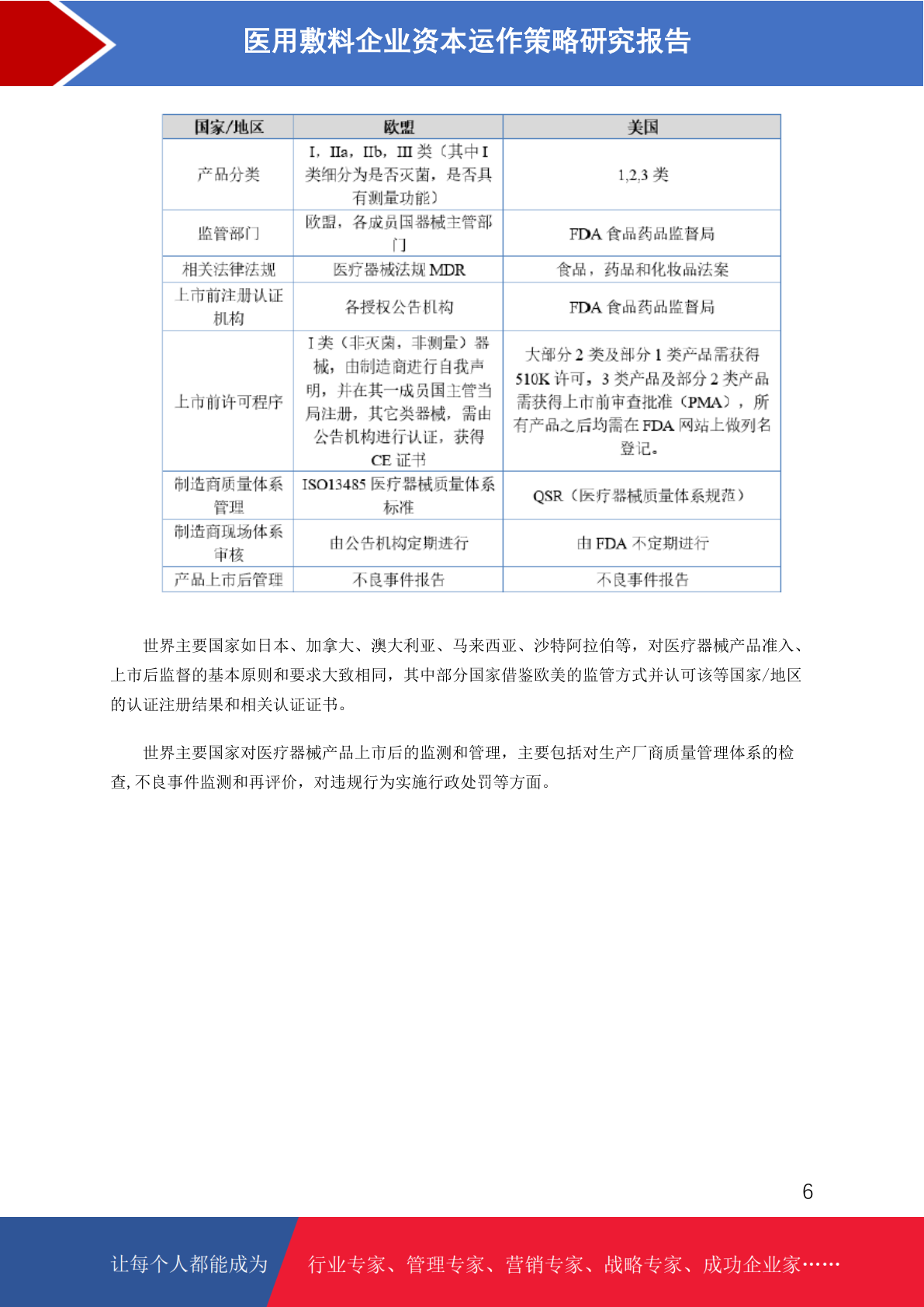 医用敷料企业资本运作策略研究报告

| 国家/地区 | 欧盟 | 美国 |
|---|---|---|
| 产品分类 | I，IIa，IIb，III类（其中I类细分为是否灭菌，是否具有测量功能） | 1,2,3类 |
| 监管部门 | 欧盟，各成员国器械主管部门 | FDA食品药品监督局 |
| 相关法律法规 | 医疗器械法规MDR | 食品，药品和化妆品法案 |
| 上市前注册认证机构 | 各授权公告机构 | FDA食品药品监督局 |
| 上市前许可程序 | I类（非灭菌，非测量）器械，由制造商进行自我声明，并在其一成员国主管当局注册，其它类器械，需由公告机构进行认证，获得CE证书 | 大部分2类及部分1类产品需获得510K许可，3类产品及部分2类产品需获得上市前审查批准（PMA），所有产品之后均需在FDA网站上做列名登记。 |
| 制造商质量体系管理 | ISO13485医疗器械质量体系标准 | QSR（医疗器械质量体系规范） |
| 制造商现场体系审核 | 由公告机构定期进行 | 由FDA不定期进行 |
| 产品上市后管理 | 不良事件报告 | 不良事件报告 |

世界主要国家如日本、加拿大、澳大利亚、马来西亚、沙特阿拉伯等，对医疗器械产品准入、上市后监督的基本原则和要求大致相同，其中部分国家借鉴欧美的监管方式并认可该等国家/地区的认证注册结果和相关认证证书。

世界主要国家对医疗器械产品上市后的监测和管理，主要包括对生产厂商质量管理体系的检查,不良事件监测和再评价，对违规行为实施行政处罚等方面。

6

让每个人都能成为 行业专家、管理专家、营销专家、战略专家、成功企业家……